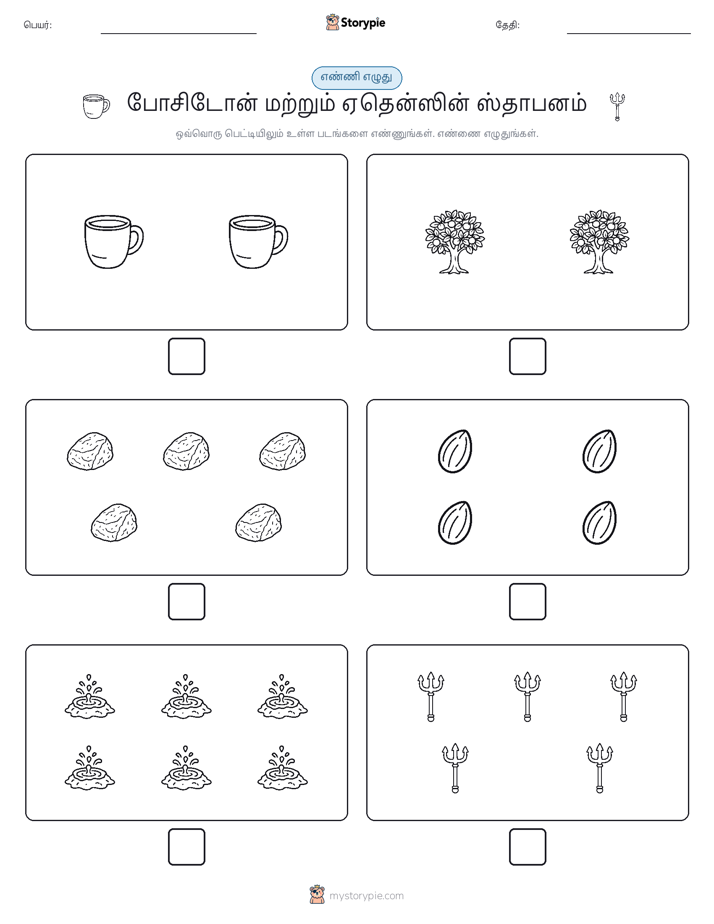 பெயர்: Storypie தேதி:

எண்ணி எழுது

போசிடோன் மற்றும் ஏதென்ஸின் ஸ்தாபனம்

ஒவ்வொரு பெட்டியிலும் உள்ள படங்களை எண்ணுங்கள். எண்ணை எழுதுங்கள்.

mystorypie.com